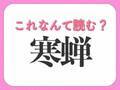 これなんて読む？

寒蝉